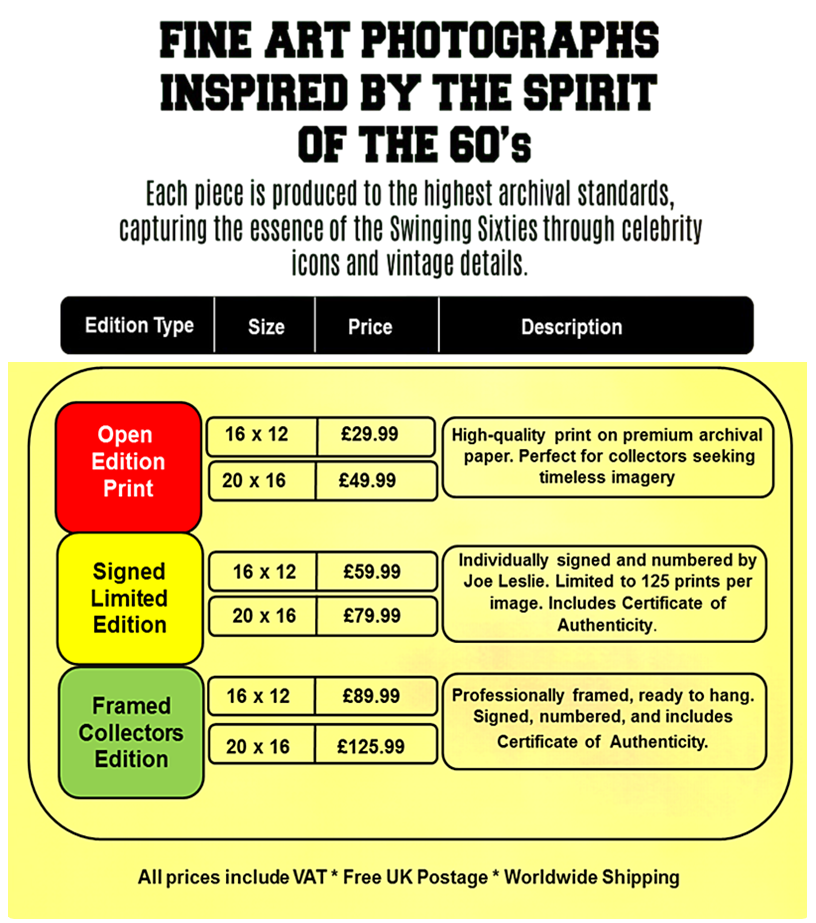 FINE ART PHOTOGRAPHS INSPIRED BY THE SPIRIT OF THE 60's

Each piece is produced to the highest archival standards, capturing the essence of the Swinging Sixties through celebrity icons and vintage details.

| Edition Type | Size | Price | Description |
|---|---|---|---|
| Open Edition Print | 16 x 12 | £29.99 | High-quality print on premium archival paper. Perfect for collectors seeking timeless imagery |
| | 20 x 16 | £49.99 | |
| Signed Limited Edition | 16 x 12 | £59.99 | Individually signed and numbered by Joe Leslie. Limited to 125 prints per image. Includes Certificate of Authenticity. |
| | 20 x 16 | £79.99 | |
| Framed Collectors Edition | 16 x 12 | £89.99 | Professionally framed, ready to hang. Signed, numbered, and includes Certificate of Authenticity. |
| | 20 x 16 | £125.99 | |

All prices include VAT * Free UK Postage * Worldwide Shipping